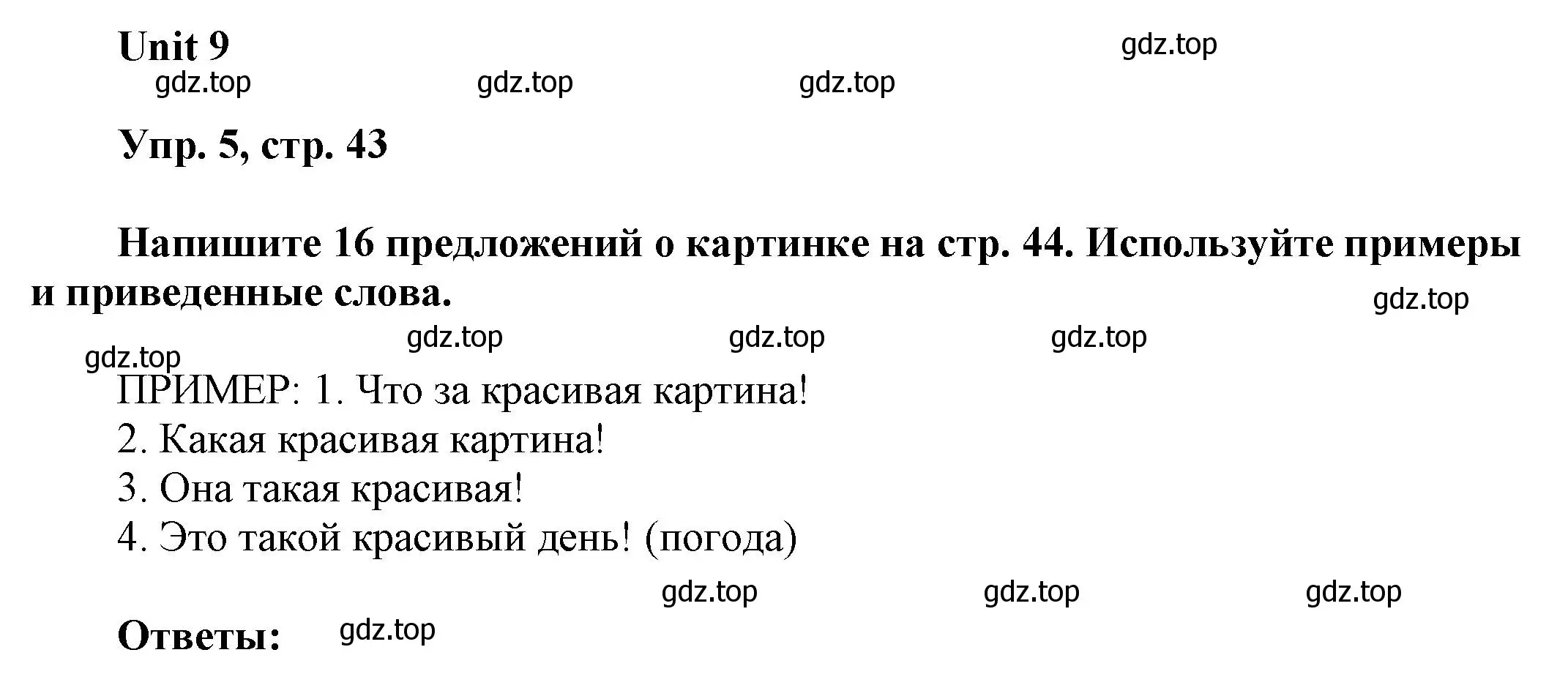 Unit 9

gdz.top

gdz.top gdz.top gdz.top

Упр. 5, стр. 43

Напишите 16 предложений о картинке на стр. 44. Используйте примеры и приведенные слова.

gdz.top

gdz.top gdz.top gdz.top

gdz.top

ПРИМЕР: 1. Что за красивая картина!
2. Какая красивая картина!
3. Она такая красивая!
4. Это такой красивый день! (погода)

gdz.top gdz.top gdz.top

Ответы: gdz.top